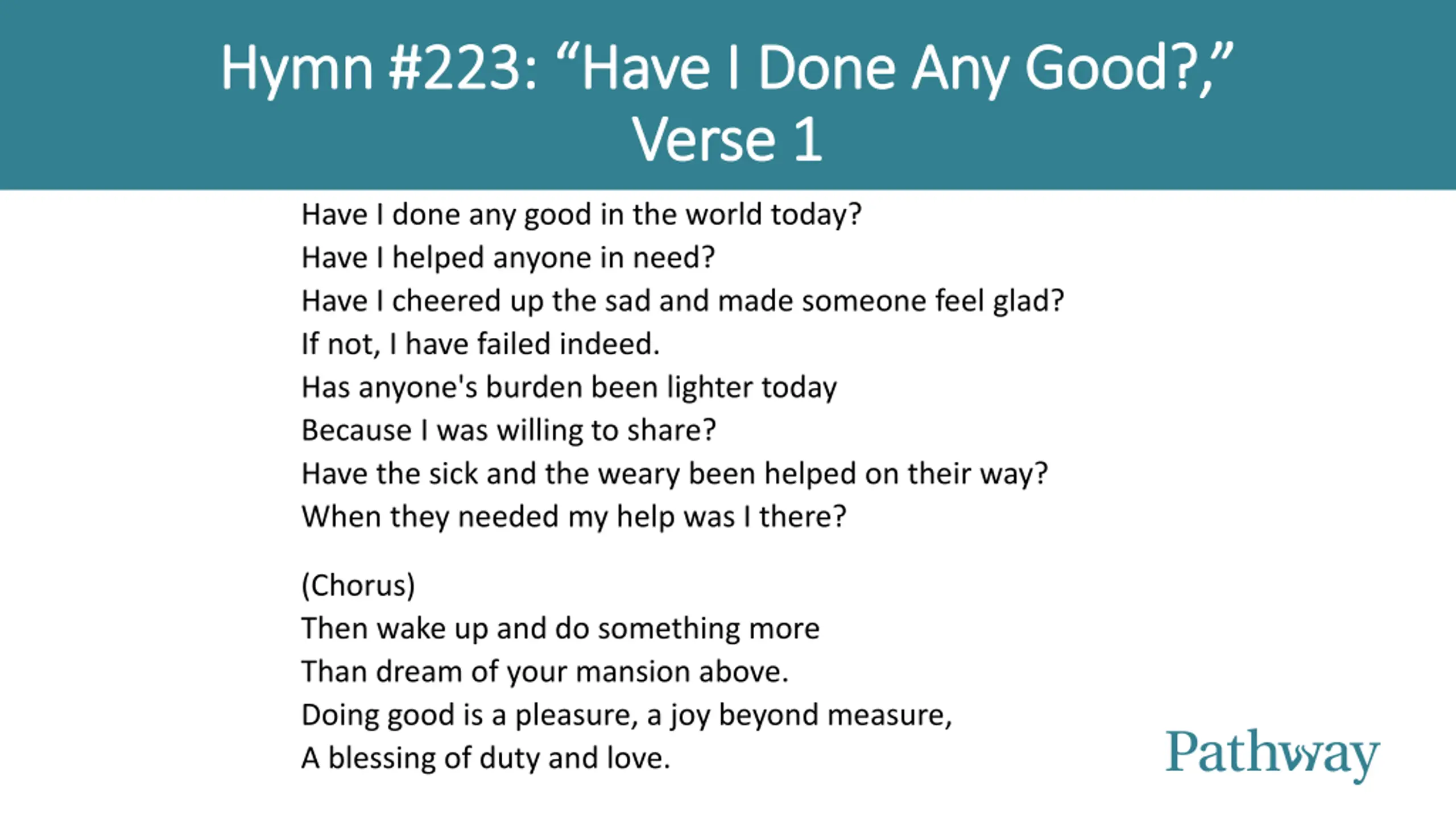 Hymn #223: "Have I Done Any Good?,"
Verse 1

Have I done any good in the world today?
Have I helped anyone in need?
Have I cheered up the sad and made someone feel glad?
If not, I have failed indeed.
Has anyone's burden been lighter today
Because I was willing to share?
Have the sick and the weary been helped on their way?
When they needed my help was I there?

(Chorus)
Then wake up and do something more
Than dream of your mansion above.
Doing good is a pleasure, a joy beyond measure,
A blessing of duty and love.

Pathway